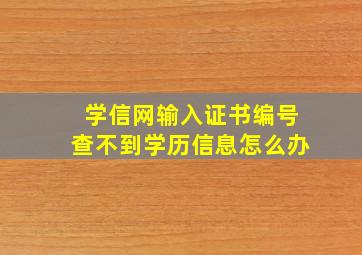 学信网输入证书编号
查不到学历信息怎么办